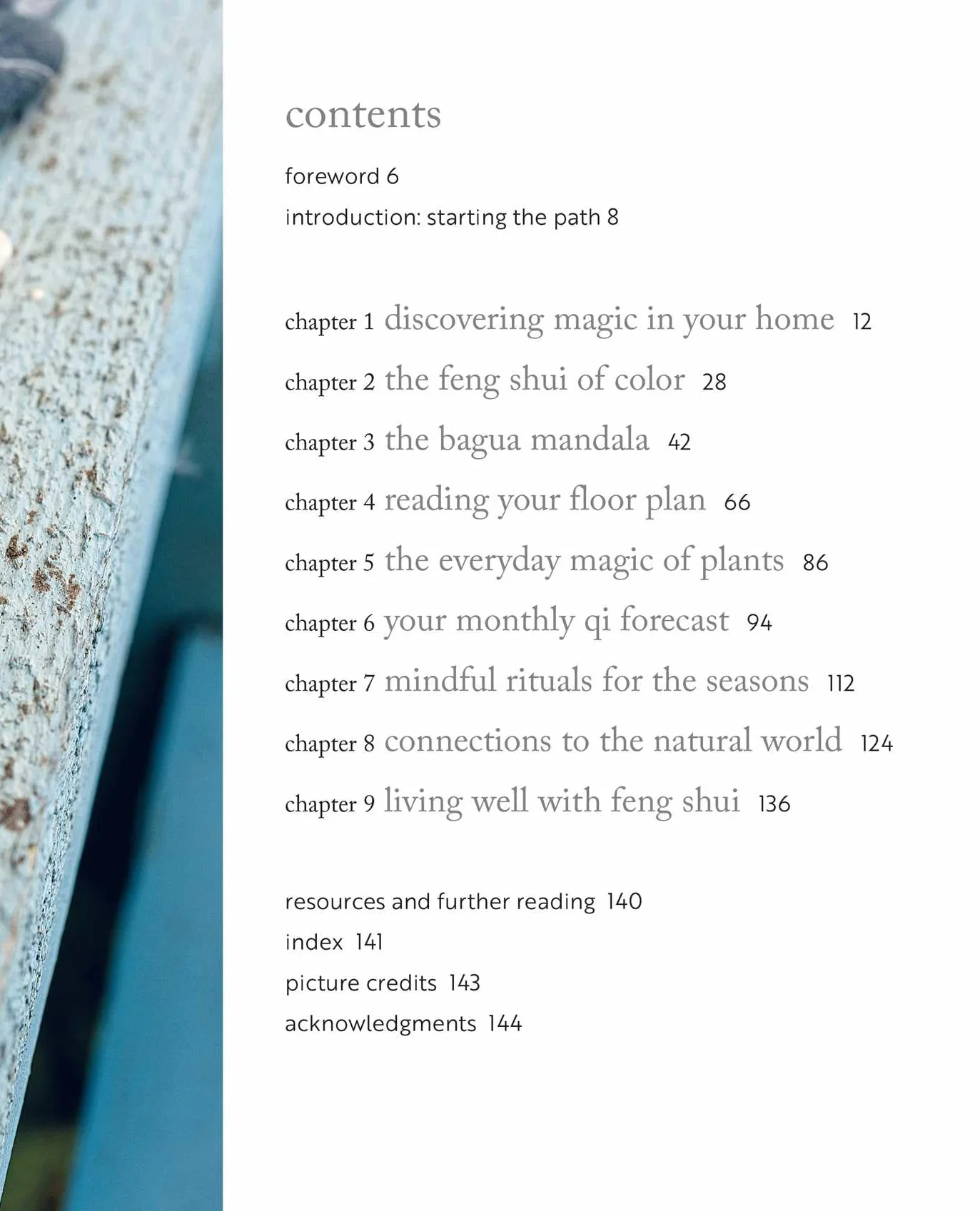 contents

foreword 6

introduction: starting the path 8

chapter 1 discovering magic in your home 12

chapter 2 the feng shui of color 28

chapter 3 the bagua mandala 42

chapter 4 reading your floor plan 66

chapter 5 the everyday magic of plants 86

chapter 6 your monthly qi forecast 94

chapter 7 mindful rituals for the seasons 112

chapter 8 connections to the natural world 124

chapter 9 living well with feng shui 136

resources and further reading 140

index 141

picture credits 143

acknowledgments 144